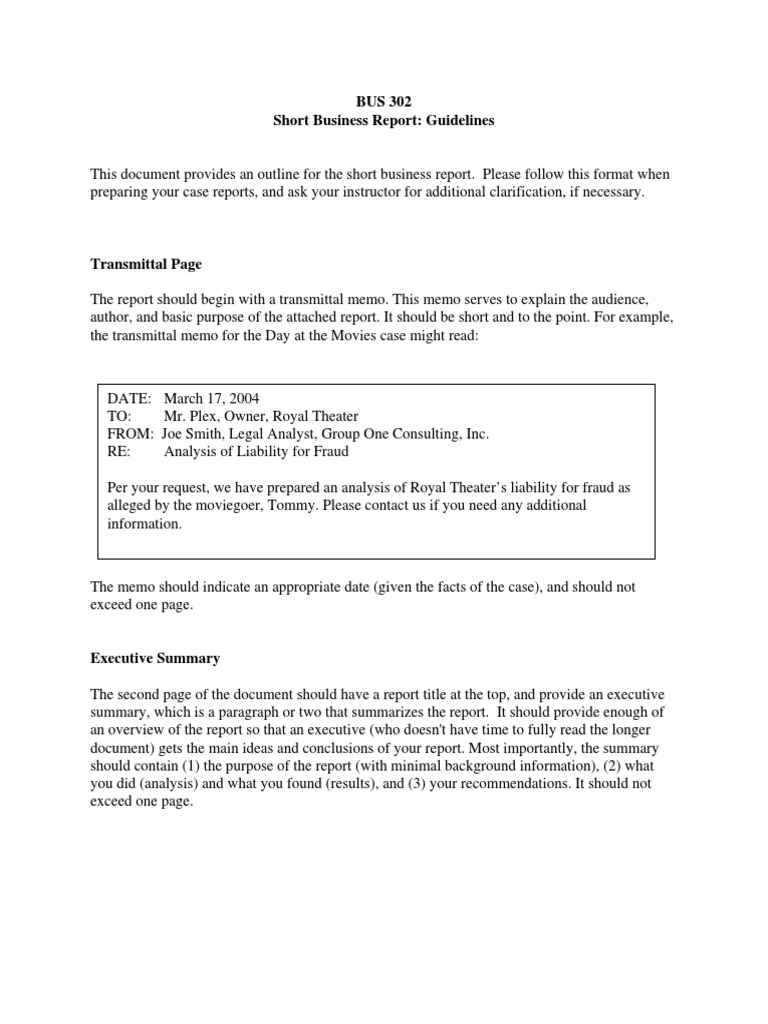 BUS 302
Short Business Report: Guidelines

This document provides an outline for the short business report. Please follow this format when preparing your case reports, and ask your instructor for additional clarification, if necessary.

Transmittal Page

The report should begin with a transmittal memo. This memo serves to explain the audience, author, and basic purpose of the attached report. It should be short and to the point. For example, the transmittal memo for the Day at the Movies case might read:

DATE: March 17, 2004
TO: Mr. Plex, Owner, Royal Theater
FROM: Joe Smith, Legal Analyst, Group One Consulting, Inc.
RE: Analysis of Liability for Fraud

Per your request, we have prepared an analysis of Royal Theater's liability for fraud as alleged by the moviegoer, Tommy. Please contact us if you need any additional information.

The memo should indicate an appropriate date (given the facts of the case), and should not exceed one page.

Executive Summary

The second page of the document should have a report title at the top, and provide an executive summary, which is a paragraph or two that summarizes the report. It should provide enough of an overview of the report so that an executive (who doesn't have time to fully read the longer document) gets the main ideas and conclusions of your report. Most importantly, the summary should contain (1) the purpose of the report (with minimal background information), (2) what you did (analysis) and what you found (results), and (3) your recommendations. It should not exceed one page.